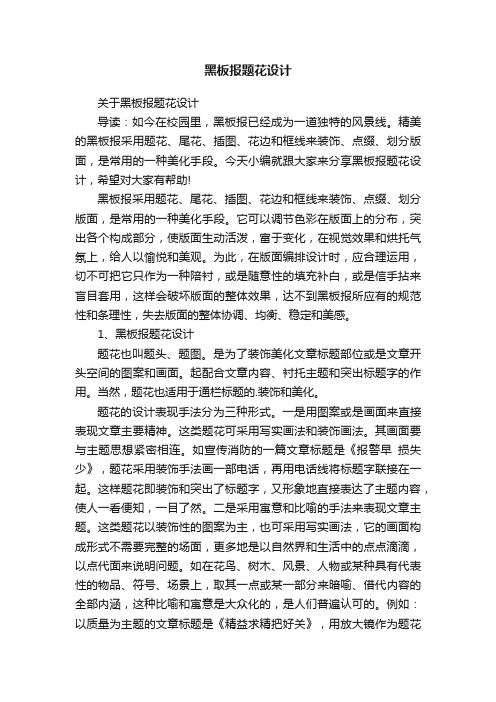 黑板报题花设计

关于黑板报题花设计

导读：如今在校园里，黑板报已经成为一道独特的风景线。精美的黑板报采用题花、尾花、插图、花边和框线来装饰、点缀、划分版面，是常用的一种美化手段。今天小编就跟大家来分享黑板报题花设计，希望对大家有帮助!

黑板报采用题花、尾花、插图、花边和框线来装饰、点缀、划分版面，是常用的一种美化手段。它可以调节色彩在版面上的分布，突出各个构成部分，使版面生动活泼，富于变化，在视觉效果和烘托气氛上，给人以愉悦和美观。为此，在版面编排设计时，应合理运用，切不可把它只作为一种陪衬，或是随意性的填充补白，或是信手拈来盲目套用，这样会破坏版面的整体效果，达不到黑板报所应有的规范性和条理性，失去版面的整体协调、均衡、稳定和美感。

1、黑板报题花设计

题花也叫题头、题图。是为了装饰美化文章标题部位或是文章开头空间的图案和画面。起配合文章内容、衬托主题和突出标题字的作用。当然，题花也适用于通栏标题的.装饰和美化。

题花的设计表现手法分为三种形式。一是用图案或是画面来直接表现文章主要精神。这类题花可采用写实画法和装饰画法。其画面要与主题思想紧密相连。如宣传消防的一篇文章标题是《报警早 损失少》，题花采用装饰手法画一部电话，再用电话线将标题字联接在一起。这样题花即装饰和突出了标题字，又形象地直接表达了主题内容，使人一看便知，一目了然。二是采用寓意和比喻的手法来表现文章主题。这类题花以装饰性的图案为主，也可采用写实画法，它的画面构成形式不需要完整的场面，更多地是以自然界和生活中的点点滴滴，以点代面来说明问题。如在花鸟、树木、风景、人物或某种具有代表性的物品、符号、场景上，取其一点或某一部分来暗喻、借代内容的全部内涵，这种比喻和寓意是大众化的，是人们普遍认可的。例如：以质量为主题的文章标题是《精益求精把好关》，用放大镜作为题花